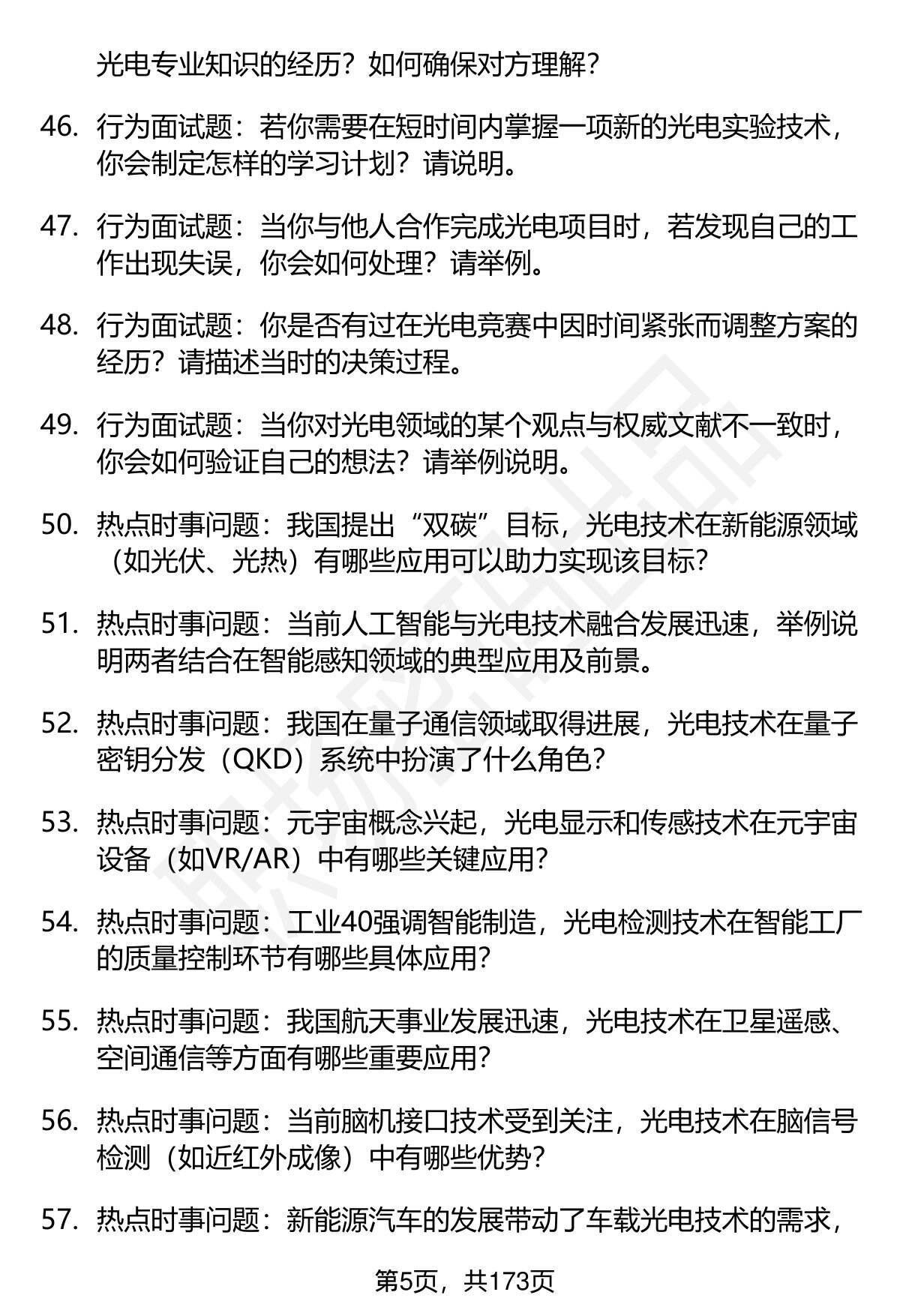 光电专业知识的经历？如何确保对方理解？

46. 行为面试题：若你需要在短时间内掌握一项新的光电实验技术，你会制定怎样的学习计划？请说明。

47. 行为面试题：当你与他人合作完成光电项目时，若发现自己的工作出现失误，你会如何处理？请举例。

48. 行为面试题：你是否有过在光电竞赛中因时间紧张而调整方案的经历？请描述当时的决策过程。

49. 行为面试题：当你对光电领域的某个观点与权威文献不一致时，你会如何验证自己的想法？请举例说明。

50. 热点时事问题：我国提出“双碳”目标，光电技术在新能源领域（如光伏、光热）有哪些应用可以助力实现该目标？

51. 热点时事问题：当前人工智能与光电技术融合发展迅速，举例说明两者结合在智能感知领域的典型应用及前景。

52. 热点时事问题：我国在量子通信领域取得进展，光电技术在量子密钥分发（QKD）系统中扮演了什么角色？

53. 热点时事问题：元宇宙概念兴起，光电显示和传感技术在元宇宙设备（如VR/AR）中有哪些关键应用？

54. 热点时事问题：工业40强调智能制造，光电检测技术在智能工厂的质量控制环节有哪些具体应用？

55. 热点时事问题：我国航天事业发展迅速，光电技术在卫星遥感、空间通信等方面有哪些重要应用？

56. 热点时事问题：当前脑机接口技术受到关注，光电技术在脑信号检测（如近红外成像）中有哪些优势？

57. 热点时事问题：新能源汽车的发展带动了车载光电技术的需求，

第5页，共173页